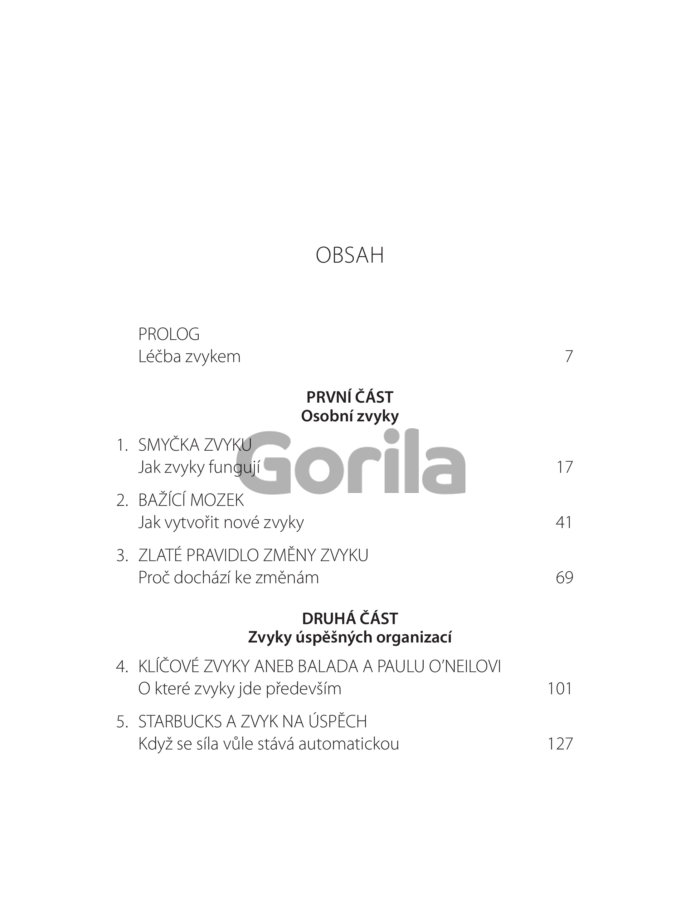 OBSAH

PROLOG
Léčba zvykem 7

PRVNÍ ČÁST
Osobní zvyky

1. SMYČKA ZVYKU
Jak zvyky fungují 17

2. BAŽÍCÍ MOZEK
Jak vytvořit nové zvyky 41

3. ZLATÉ PRAVIDLO ZMĚNY ZVYKU
Proč dochází ke změnám 69

DRUHÁ ČÁST
Zvyky úspěšných organizací

4. KLÍČOVÉ ZVYKY ANEB BALADA A PAULU O'NEILOVI
O které zvyky jde především 101

5. STARBUCKS A ZVYK NA ÚSPĚCH
Když se síla vůle stává automatickou 127

Gorila